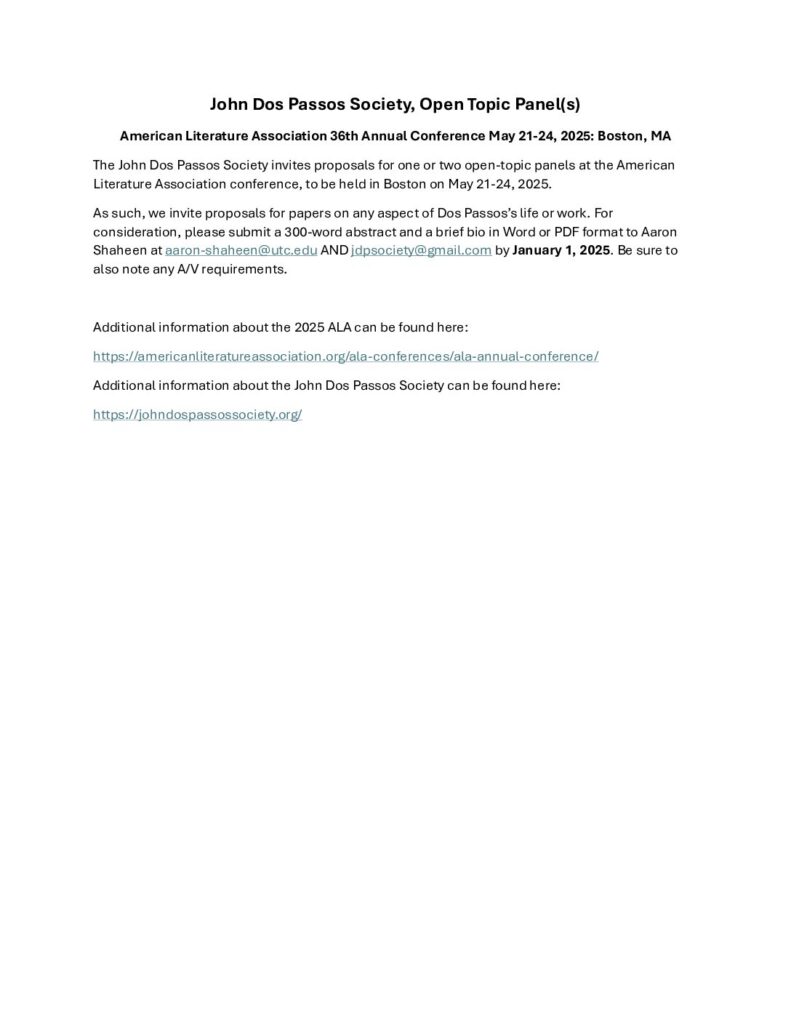 John Dos Passos Society, Open Topic Panel(s)

American Literature Association 36th Annual Conference May 21-24, 2025: Boston, MA

The John Dos Passos Society invites proposals for one or two open-topic panels at the American Literature Association conference, to be held in Boston on May 21-24, 2025.

As such, we invite proposals for papers on any aspect of Dos Passos's life or work. For consideration, please submit a 300-word abstract and a brief bio in Word or PDF format to Aaron Shaheen at aaron-shaheen@utc.edu AND jdpsociety@gmail.com by January 1, 2025. Be sure to also note any A/V requirements.

Additional information about the 2025 ALA can be found here:

https://americanliteratureassociation.org/ala-conferences/ala-annual-conference/

Additional information about the John Dos Passos Society can be found here:

https://johndospassossociety.org/